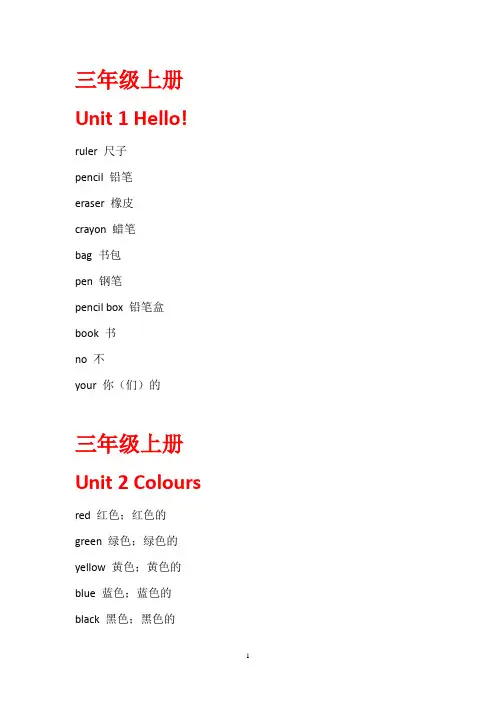 三年级上册

Unit 1 Hello!

ruler 尺子

pencil 铅笔

eraser 橡皮

crayon 蜡笔

bag 书包

pen 钢笔

pencil box 铅笔盒

book 书

no 不

your 你（们）的

三年级上册

Unit 2 Colours

red 红色；红色的

green 绿色；绿色的

yellow 黄色；黄色的

blue 蓝色；蓝色的

black 黑色；黑色的

1